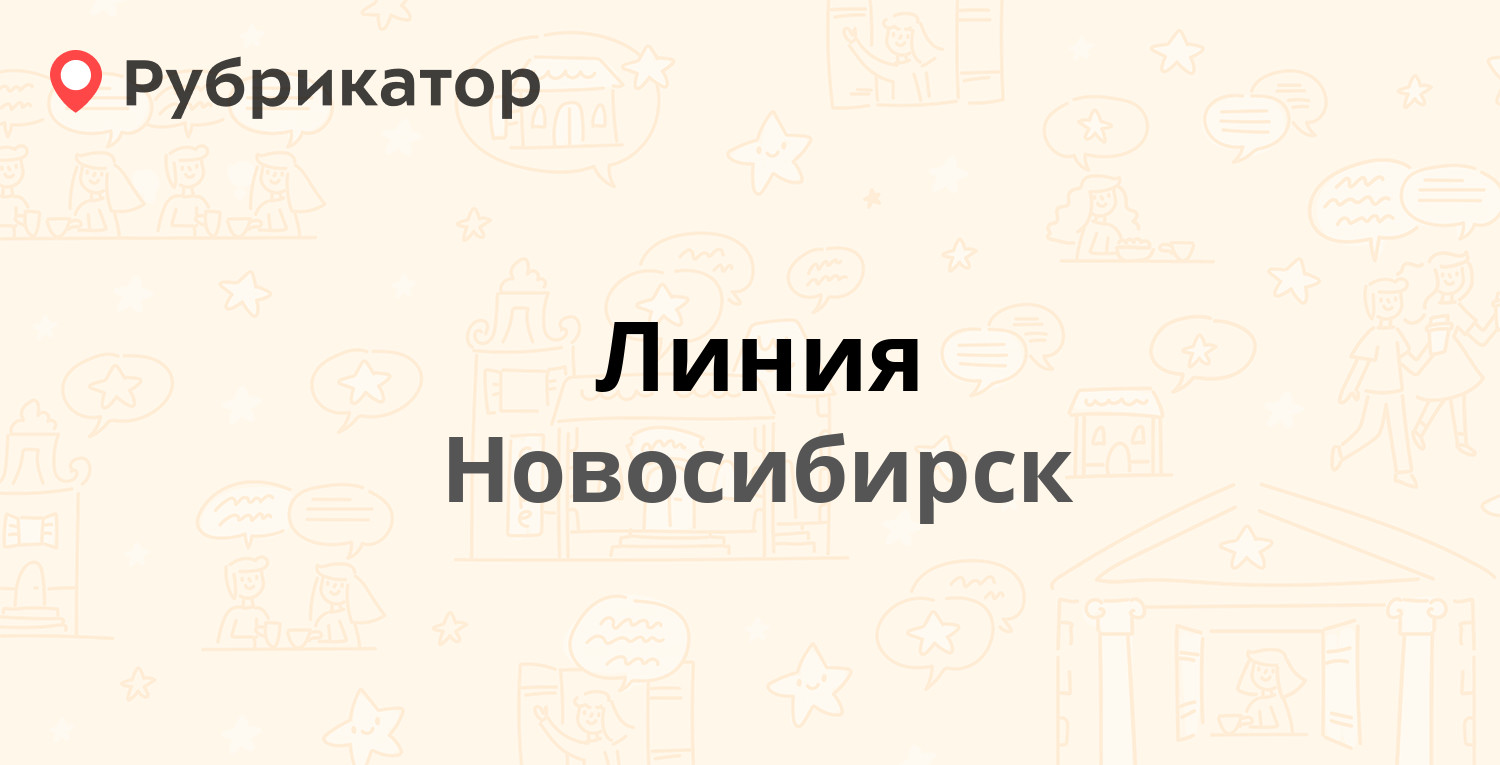 Рубрикатор

Линия
Новосибирск